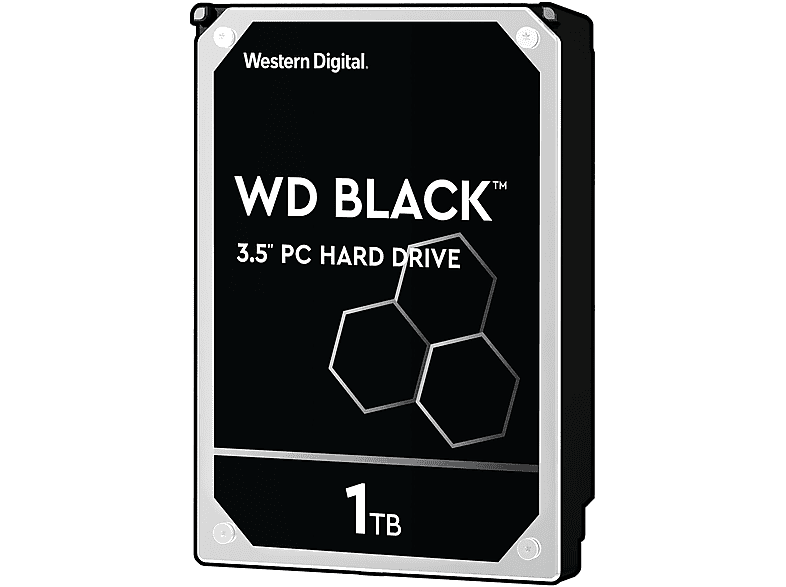 Western Digital.

WD BLACK™

3.5" PC HARD DRIVE

1TB